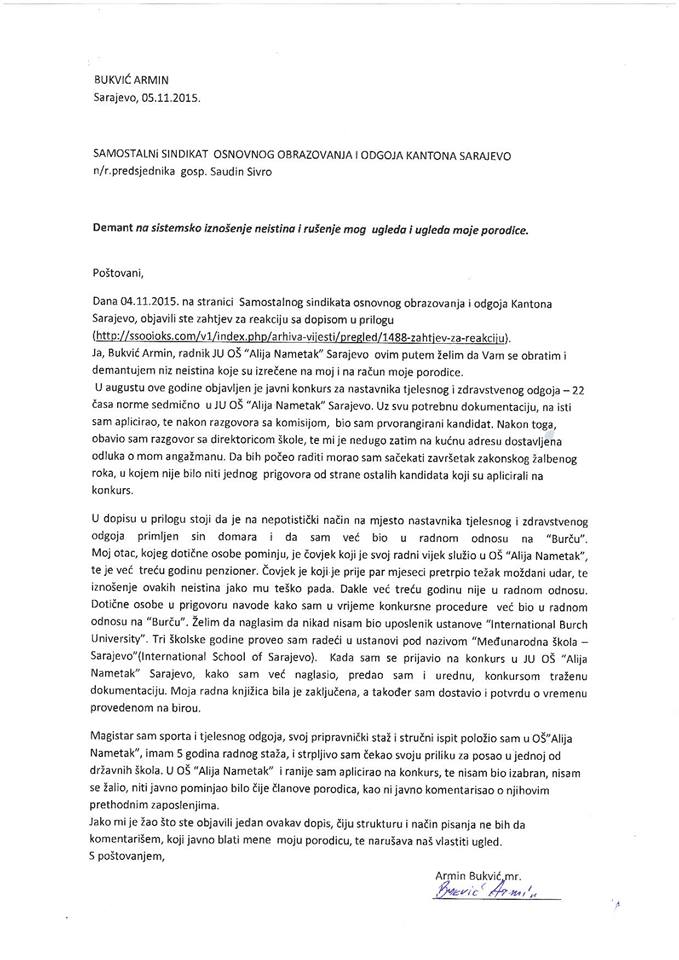 BUKVIĆ ARMIN
Sarajevo, 05.11.2015.

SAMOSTALNI SINDIKAT OSNOVNOG OBRAZOVANJA I ODGOJA KANTONA SARAJEVO
n/r.predsjednika gosp. Saudin Sivro

Demant na sistemsko iznošenje neistina i rušenje mog ugleda i ugleda moje porodice.

Poštovani,

Dana 04.11.2015. na stranici Samostalnog sindikata osnovnog obrazovanja i odgoja Kantona Sarajevo, objavili ste zahtjev za reakciju sa dopisom u prilogu (http://ssooioks.com/v1/index.php/arhiva-vijesti/pregled/1488-zahtjev-za-reakciju).
Ja, Bukvić Armin, radnik JU OŠ "Alija Nametak" Sarajevo ovim putem želim da Vam se obratim i demantujem niz neistina koje su izrečene na moj i na račun moje porodice.
U augustu ove godine objavljen je javni konkurs za nastavnika tjelesnog i zdravstvenog odgoja – 22 časa norme sedmično u JU OŠ "Alija Nametak" Sarajevo. Uz svu potrebnu dokumentaciju, na isti sam aplicirao, te nakon razgovora sa komisijom, bio sam prvorangirani kandidat. Nakon toga, obavio sam razgovor sa direktoricom škole, te mi je nedugo zatim na kućnu adresu dostavljena odluka o mom angažmanu. Da bih počeo raditi morao sam sačekati završetak zakonskog žalbenog roka, u kojem nije bilo niti jednog prigovora od strane ostalih kandidata koji su aplicirali na konkurs.

U dopisu u prilogu stoji da je na nepotistički način na mjesto nastavnika tjelesnog i zdravstvenog odgoja primljen sin domara i da sam već bio u radnom odnosu na "Burču". Moj otac, kojeg dotične osobe pominju, je čovjek koji je svoj radni vijek služio u OŠ "Alija Nametak", te je već treću godinu penzioner. Čovjek je koji je prije par mjeseci pretrpio težak moždani udar, te iznošenje ovakih neistina jako mu teško pada. Dakle već treću godinu nije u radnom odnosu. Dotične osobe u prigovoru navode kako sam u vrijeme konkursne procedure već bio u radnom odnosu na "Burču". Želim da naglasim da nikad nisam bio uposlenik ustanove "International Burch University". Tri školske godine proveo sam radeći u ustanovi pod nazivom "Međunarodna škola – Sarajevo"(International School of Sarajevo). Kada sam se prijavio na konkurs u JU OŠ "Alija Nametak" Sarajevo, kako sam već naglasio, predao sam i urednu, konkursom traženu dokumentaciju. Moja radna knjižica bila je zaključena, a također sam dostavio i potvrdu o vremenu provedenom na birou.

Magistar sam sporta i tjelesnog odgoja, svoj pripravnički staž i stručni ispit položio sam u OŠ"Alija Nametak", imam 5 godina radnog staža, i strpljivo sam čekao svoju priliku za posao u jednoj od državnih škola. U OŠ "Alija Nametak" i ranije sam aplicirao na konkurs, te nisam bio izabran, nisam se žalio, niti javno pominjao bilo čije članove porodica, kao ni javno komentarisao o njihovim prethodnim zaposlenjima.
Jako mi je žao što ste objavili jedan ovakav dopis, čiju strukturu i način pisanja ne bih da komentarišem, koji javno blati mene moju porodicu, te narušava naš vlastiti ugled.
S poštovanjem,

Armin Bukvić,mr.
Bukvić Armin